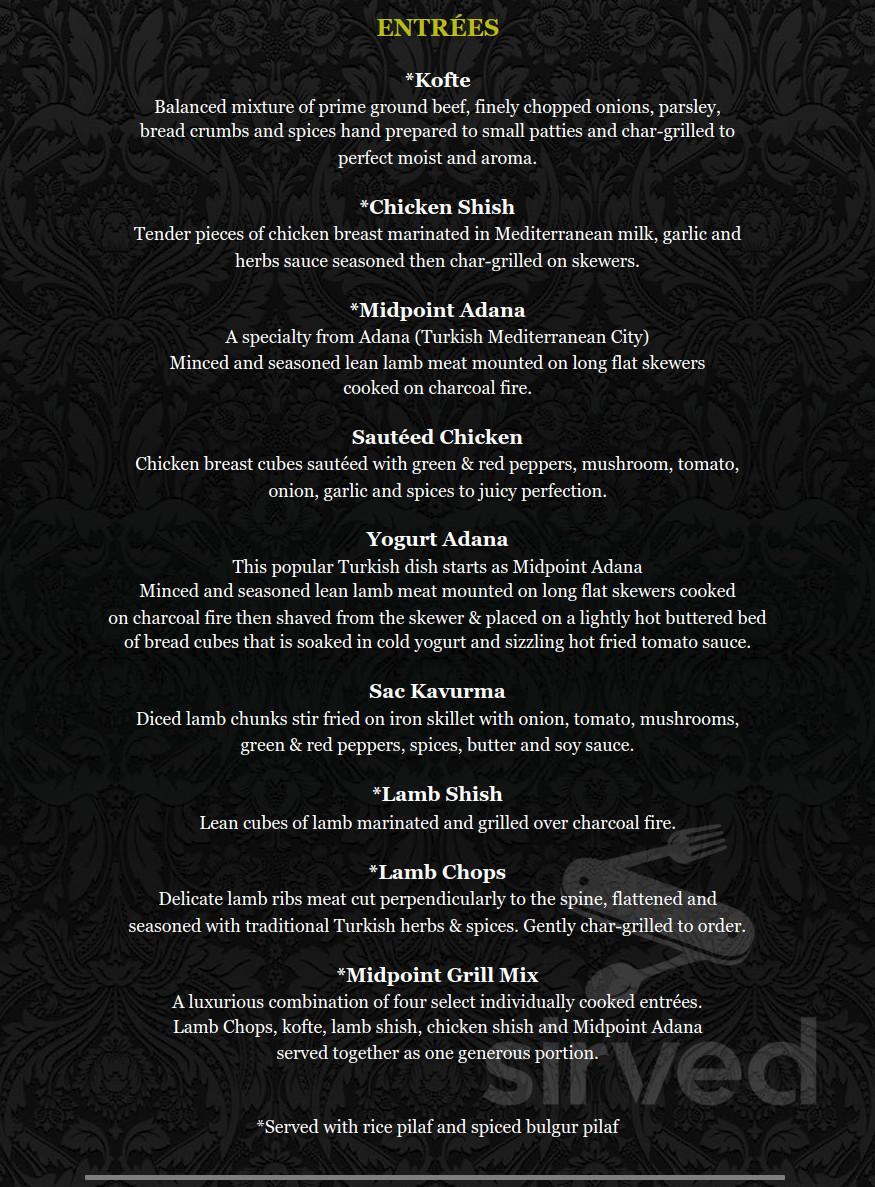 ENTRÉES

*Kofte
Balanced mixture of prime ground beef, finely chopped onions, parsley, bread crumbs and spices hand prepared to small patties and char-grilled to perfect moist and aroma.

*Chicken Shish
Tender pieces of chicken breast marinated in Mediterranean milk, garlic and herbs sauce seasoned then char-grilled on skewers.

*Midpoint Adana
A specialty from Adana (Turkish Mediterranean City)
Minced and seasoned lean lamb meat mounted on long flat skewers cooked on charcoal fire.

Sautéed Chicken
Chicken breast cubes sautéed with green & red peppers, mushroom, tomato, onion, garlic and spices to juicy perfection.

Yogurt Adana
This popular Turkish dish starts as Midpoint Adana
Minced and seasoned lean lamb meat mounted on long flat skewers cooked on charcoal fire then shaved from the skewer & placed on a lightly hot buttered bed of bread cubes that is soaked in cold yogurt and sizzling hot fried tomato sauce.

Sac Kavurma
Diced lamb chunks stir fried on iron skillet with onion, tomato, mushrooms, green & red peppers, spices, butter and soy sauce.

*Lamb Shish
Lean cubes of lamb marinated and grilled over charcoal fire.

*Lamb Chops
Delicate lamb ribs meat cut perpendicularly to the spine, flattened and seasoned with traditional Turkish herbs & spices. Gently char-grilled to order.

*Midpoint Grill Mix
A luxurious combination of four select individually cooked entrées.
Lamb Chops, kofte, lamb shish, chicken shish and Midpoint Adana served together as one generous portion.

*Served with rice pilaf and spiced bulgur pilaf

sirved